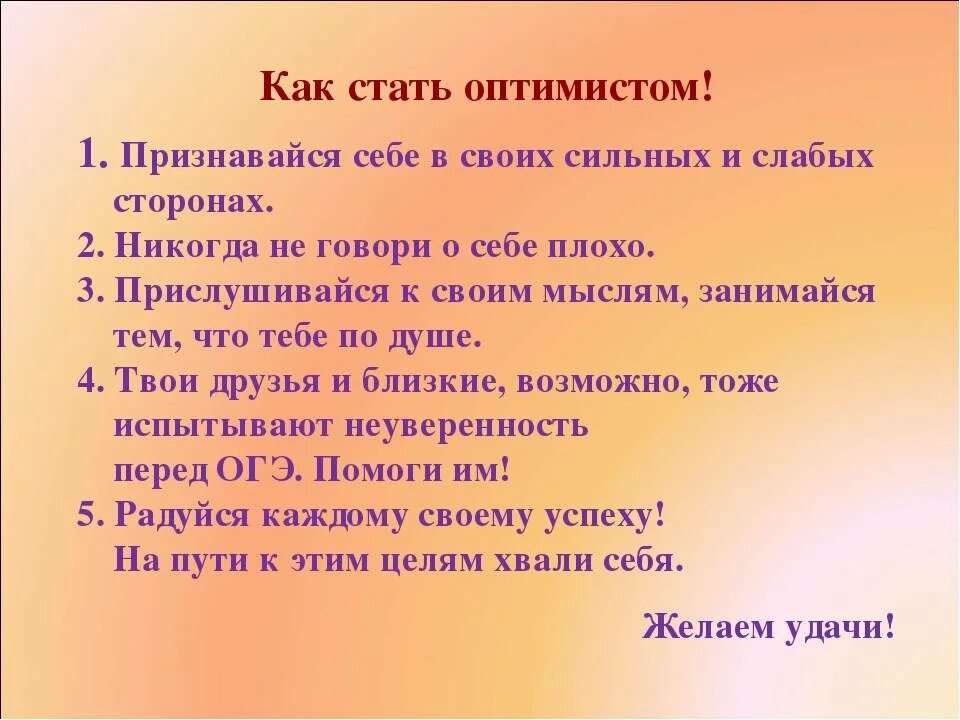 Как стать оптимистом!

1. Признавайся себе в своих сильных и слабых сторонах.
2. Никогда не говори о себе плохо.
3. Прислушивайся к своим мыслям, занимайся тем, что тебе по душе.
4. Твои друзья и близкие, возможно, тоже испытывают неуверенность перед ОГЭ. Помоги им!
5. Радуйся каждому своему успеху! На пути к этим целям хвали себя.

Желаем удачи!